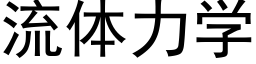 流体力学